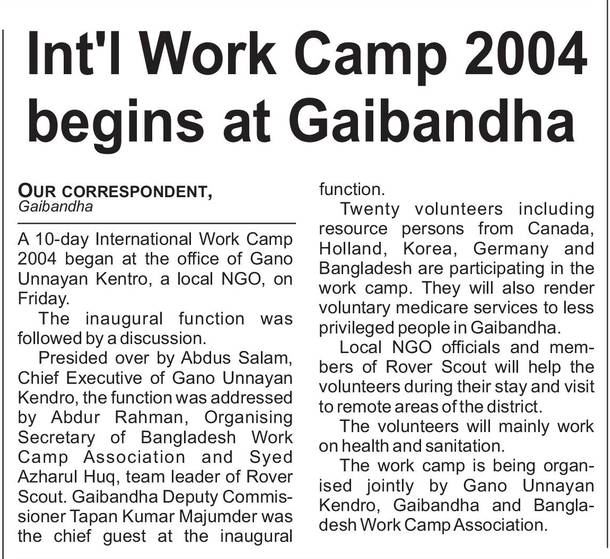 Int'l Work Camp 2004 begins at Gaibandha

OUR CORRESPONDENT,
Gaibandha

A 10-day International Work Camp 2004 began at the office of Gano Unnayan Kentro, a local NGO, on Friday.

The inaugural function was followed by a discussion.

Presided over by Abdus Salam, Chief Executive of Gano Unnayan Kendro, the function was addressed by Abdur Rahman, Organising Secretary of Bangladesh Work Camp Association and Syed Azharul Huq, team leader of Rover Scout. Gaibandha Deputy Commissioner Tapan Kumar Majumder was the chief guest at the inaugural function.

Twenty volunteers including resource persons from Canada, Holland, Korea, Germany and Bangladesh are participating in the work camp. They will also render voluntary medicare services to less privileged people in Gaibandha.

Local NGO officials and members of Rover Scout will help the volunteers during their stay and visit to remote areas of the district.

The volunteers will mainly work on health and sanitation.

The work camp is being organised jointly by Gano Unnayan Kendro, Gaibandha and Bangladesh Work Camp Association.